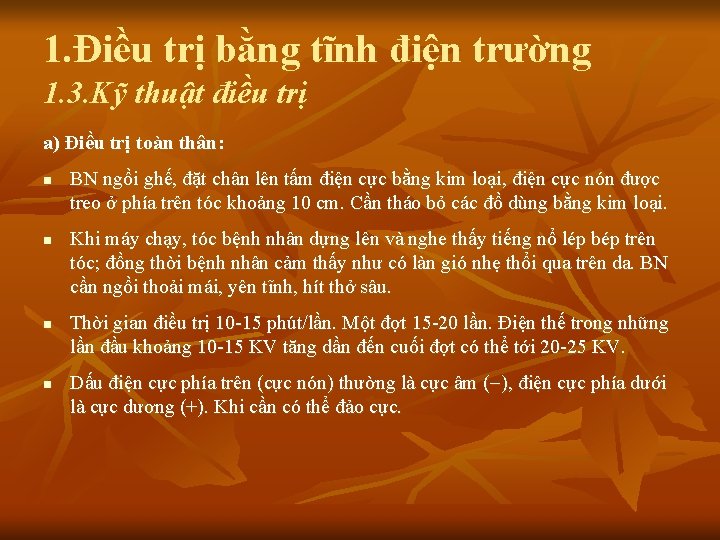 1.Điều trị bằng tĩnh điện trường
1.3.Kỹ thuật điều trị

a) Điều trị toàn thân:

▪ BN ngồi ghế, đặt chân lên tấm điện cực bằng kim loại, điện cực nón được treo ở phía trên tóc khoảng 10 cm. Cần tháo bỏ các đồ dùng bằng kim loại.

▪ Khi máy chạy, tóc bệnh nhân dựng lên và nghe thấy tiếng nổ lép bép trên tóc; đồng thời bệnh nhân cảm thấy như có làn gió nhẹ thổi qua trên da. BN cần ngồi thoải mái, yên tĩnh, hít thở sâu.

▪ Thời gian điều trị 10-15 phút/lần. Một đợt 15-20 lần. Điện thế trong những lần đầu khoảng 10-15 KV tăng dần đến cuối đợt có thể tới 20-25 KV.

▪ Dấu điện cực phía trên (cực nón) thường là cực âm (−), điện cực phía dưới là cực dương (+). Khi cần có thể đảo cực.